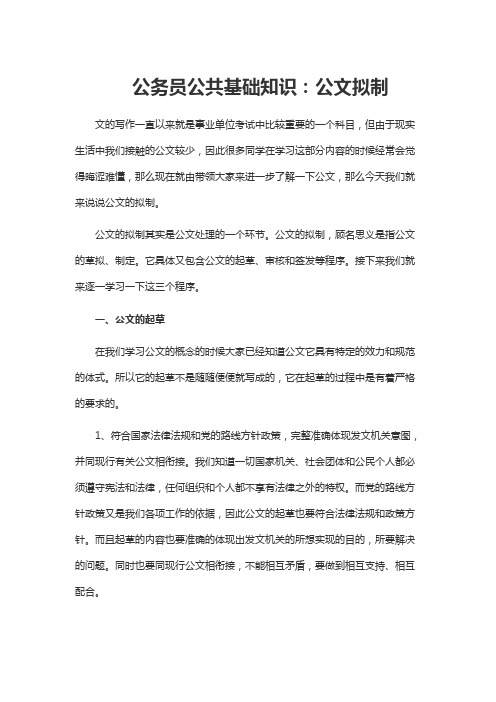 公务员公共基础知识：公文拟制

文的写作一直以来就是事业单位考试中比较重要的一个科目，但由于现实生活中我们接触的公文较少，因此很多同学在学习这部分内容的时候经常会觉得晦涩难懂，那么现在就由带领大家来进一步了解一下公文，那么今天我们就来说说公文的拟制。

公文的拟制其实是公文处理的一个环节。公文的拟制，顾名思义是指公文的草拟、制定。它具体又包含公文的起草、审核和签发等程序。接下来我们就来逐一学习一下这三个程序。

一、公文的起草

在我们学习公文的概念的时候大家已经知道公文它具有特定的效力和规范的体式。所以它的起草不是随随便便就写成的，它在起草的过程中是有着严格的要求的。

1、符合国家法律法规和党的路线方针政策，完整准确体现发文机关意图，并同现行有关公文相衔接。我们知道一切国家机关、社会团体和公民个人都必须遵守宪法和法律，任何组织和个人都不享有法律之外的特权。而党的路线方针政策又是我们各项工作的依据，因此公文的起草也要符合法律法规和政策方针。而且起草的内容也要准确的体现出发文机关的所想实现的目的，所要解决的问题。同时也要同现行公文相衔接，不能相互矛盾，要做到相互支持、相互配合。